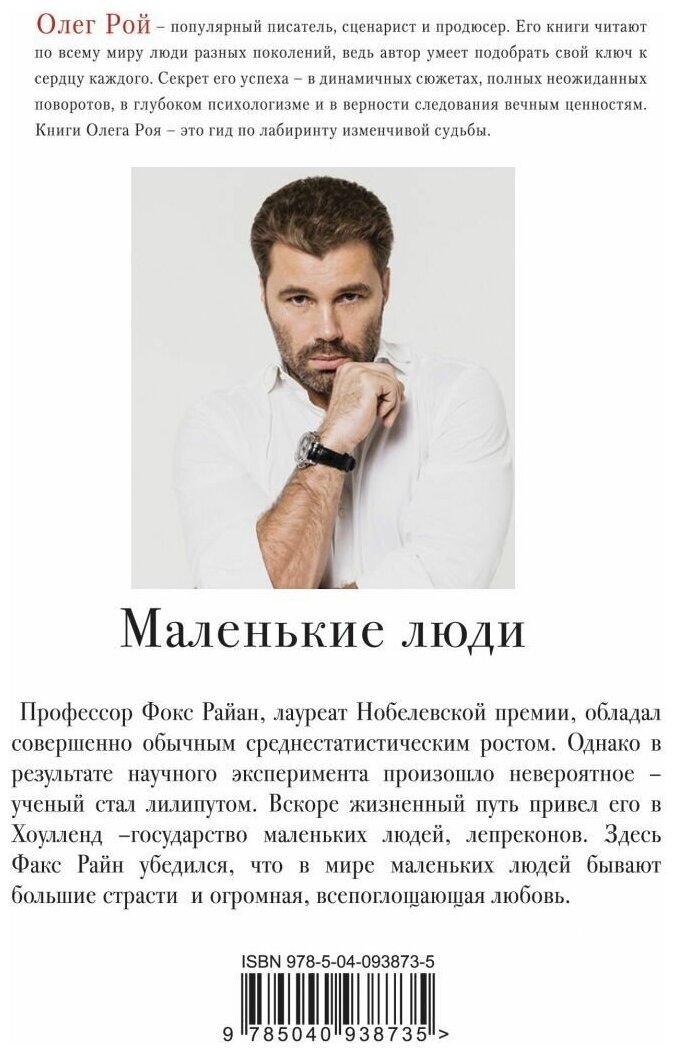 Олег Рой – популярный писатель, сценарист и продюсер. Его книги читают по всему миру люди разных поколений, ведь автор умеет подобрать свой ключ к сердцу каждого. Секрет его успеха – в динамичных сюжетах, полных неожиданных поворотов, в глубоком психологизме и в верности следования вечным ценностям. Книги Олега Роя – это гид по лабиринту изменчивой судьбы.

Маленькие люди

Профессор Фокс Райан, лауреат Нобелевской премии, обладал совершенно обычным среднестатистическим ростом. Однако в результате научного эксперимента произошло невероятное – ученый стал лилипутом. Вскоре жизненный путь привел его в Хоулленд –государство маленьких людей, лепреконов. Здесь Факс Райн убедился, что в мире маленьких людей бывают большие страсти и огромная, всепоглощающая любовь.

ISBN 978-5-04-093873-5

9 785040 938735 >